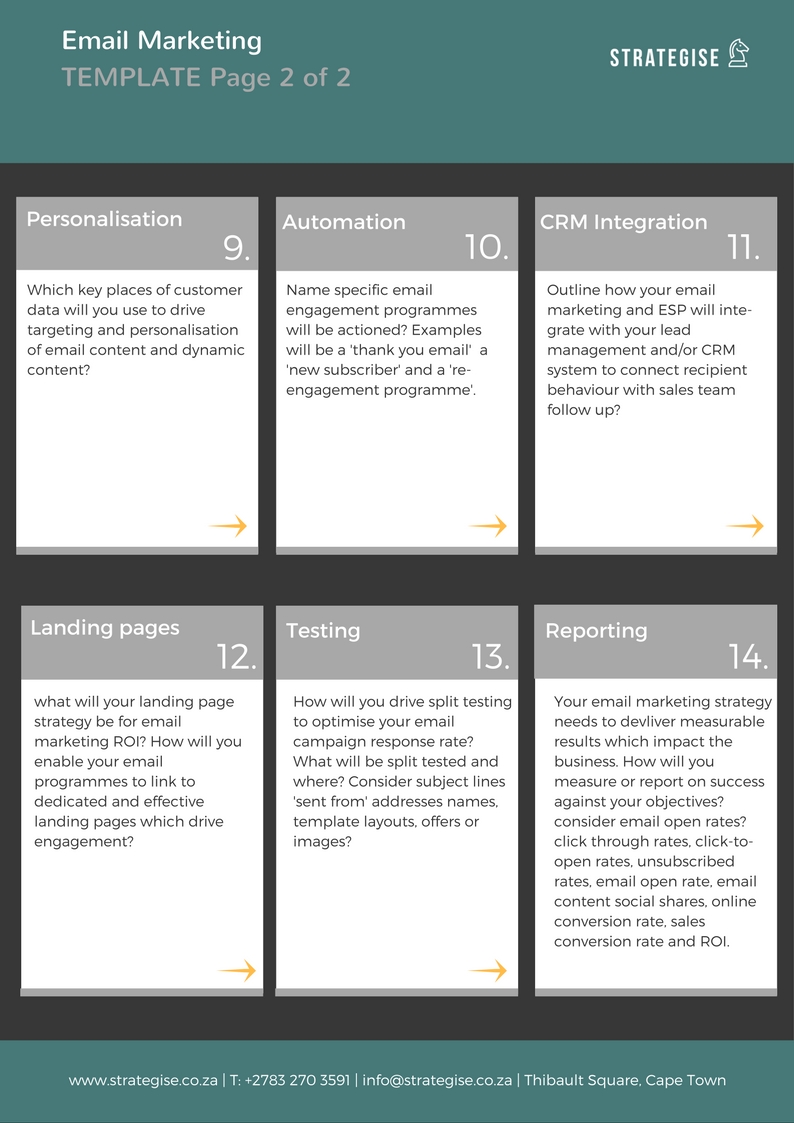 Email Marketing
TEMPLATE Page 2 of 2

STRATEGISE

Personalisation
9.

Which key places of customer data will you use to drive targeting and personalisation of email content and dynamic content?

Automation
10.

Name specific email engagement programmes will be actioned? Examples will be a 'thank you email' a 'new subscriber' and a 're-engagement programme'.

CRM Integration
11.

Outline how your email marketing and ESP will integrate with your lead management and/or CRM system to connect recipient behaviour with sales team follow up?

Landing pages
12.

what will your landing page strategy be for email marketing ROI? How will you enable your email programmes to link to dedicated and effective landing pages which drive engagement?

Testing
13.

How will you drive split testing to optimise your email campaign response rate? What will be split tested and where? Consider subject lines 'sent from' addresses names, template layouts, offers or images?

Reporting
14.

Your email marketing strategy needs to devliver measurable results which impact the business. How will you measure or report on success against your objectives? consider email open rates? click through rates, click-to-open rates, unsubscribed rates, email open rate, email content social shares, online conversion rate, sales conversion rate and ROI.

www.strategise.co.za | T: +2783 270 3591 | info@strategise.co.za | Thibault Square, Cape Town